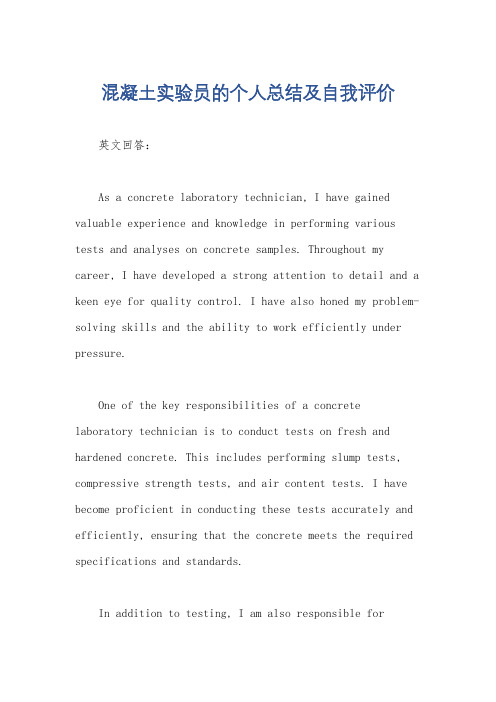 混凝土实验员的个人总结及自我评价

英文回答:

As a concrete laboratory technician, I have gained valuable experience and knowledge in performing various tests and analyses on concrete samples. Throughout my career, I have developed a strong attention to detail and a keen eye for quality control. I have also honed my problem-solving skills and the ability to work efficiently under pressure.

One of the key responsibilities of a concrete laboratory technician is to conduct tests on fresh and hardened concrete. This includes performing slump tests, compressive strength tests, and air content tests. I have become proficient in conducting these tests accurately and efficiently, ensuring that the concrete meets the required specifications and standards.

In addition to testing, I am also responsible for